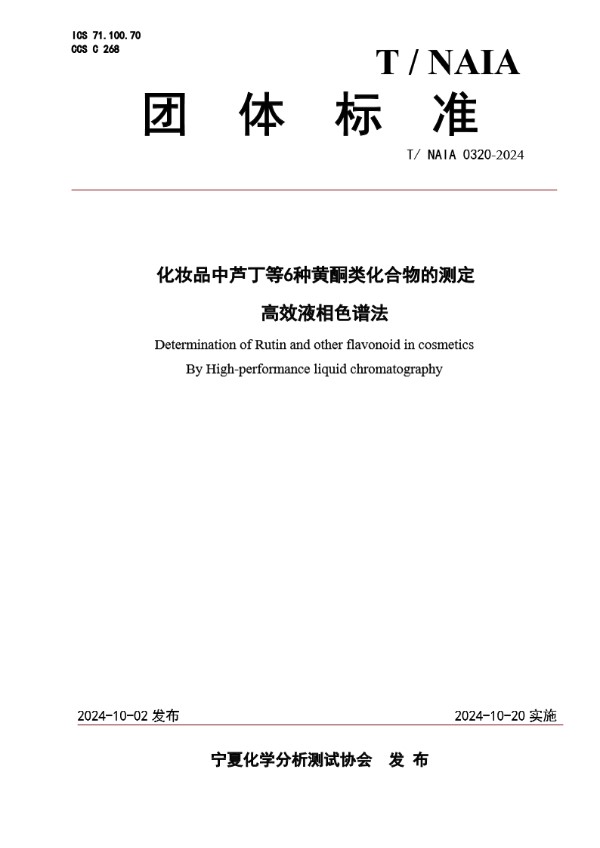 ICS 71.100.70
CCS C 268

T / NAIA

团 体 标 准

T/ NAIA 0320-2024

化妆品中芦丁等6种黄酮类化合物的测定
高效液相色谱法

Determination of Rutin and other flavonoid in cosmetics
By High-performance liquid chromatography

2024-10-02 发布

2024-10-20 实施

宁夏化学分析测试协会 发 布